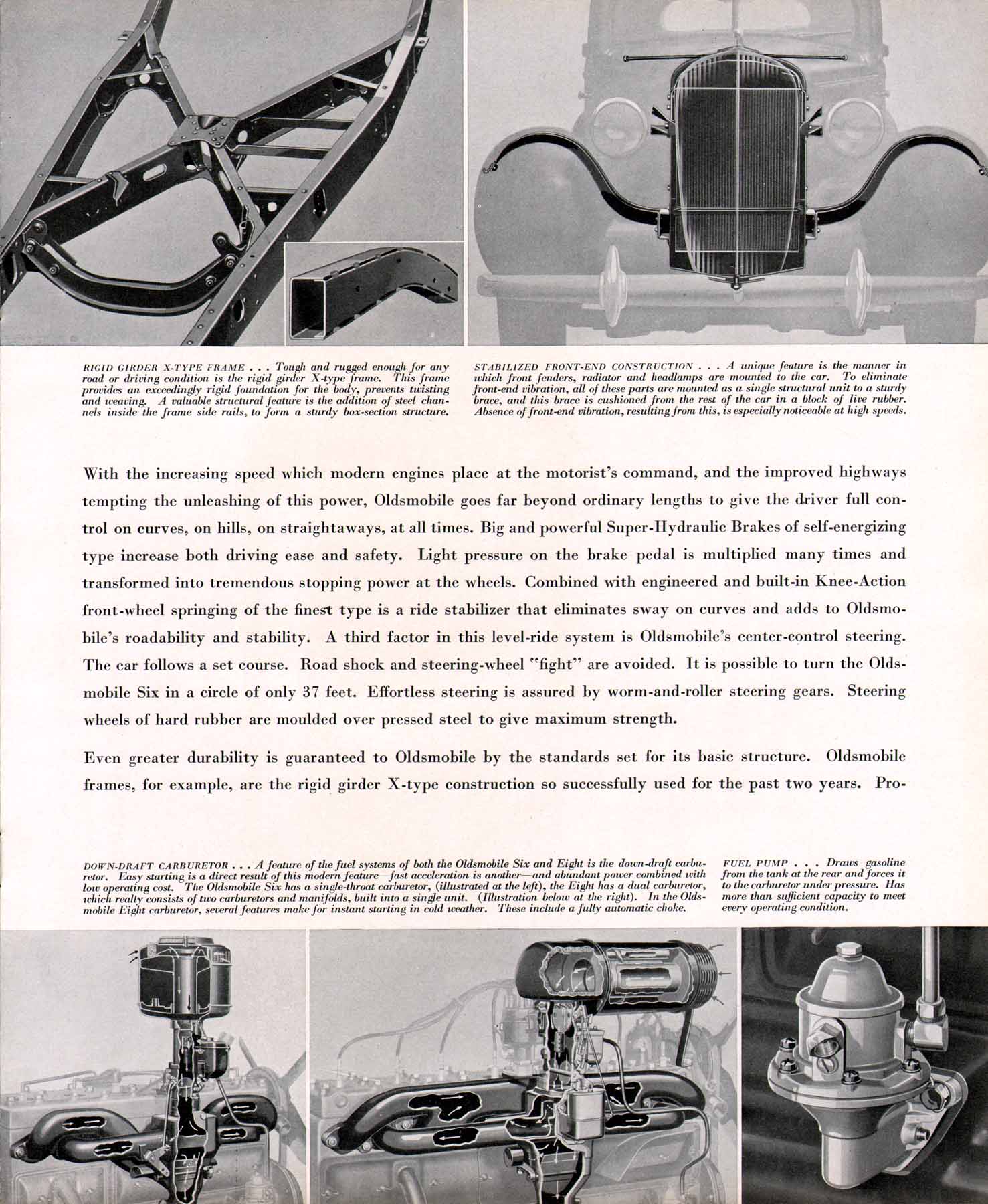 RIGID GIRDER X-TYPE FRAME . . . Tough and rugged enough for any road or driving condition is the rigid girder X-type frame. This frame provides an exceedingly rigid foundation for the body, prevents twisting and weaving. A valuable structural feature is the addition of steel channels inside the frame side rails, to form a sturdy box-section structure.

STABILIZED FRONT-END CONSTRUCTION . . . A unique feature is the manner in which front fenders, radiator and headlamps are mounted to the car. To eliminate front-end vibration, all of these parts are mounted as a single structural unit to a sturdy brace, and this brace is cushioned from the rest of the car in a block of live rubber. Absence of front-end vibration, resulting from this, is especially noticeable at high speeds.

With the increasing speed which modern engines place at the motorist's command, and the improved highways tempting the unleashing of this power, Oldsmobile goes far beyond ordinary lengths to give the driver full control on curves, on hills, on straightaways, at all times. Big and powerful Super-Hydraulic Brakes of self-energizing type increase both driving ease and safety. Light pressure on the brake pedal is multiplied many times and transformed into tremendous stopping power at the wheels. Combined with engineered and built-in Knee-Action front-wheel springing of the finest type is a ride stabilizer that eliminates sway on curves and adds to Oldsmobile's roadability and stability. A third factor in this level-ride system is Oldsmobile's center-control steering. The car follows a set course. Road shock and steering-wheel "fight" are avoided. It is possible to turn the Oldsmobile Six in a circle of only 37 feet. Effortless steering is assured by worm-and-roller steering gears. Steering wheels of hard rubber are moulded over pressed steel to give maximum strength.

Even greater durability is guaranteed to Oldsmobile by the standards set for its basic structure. Oldsmobile frames, for example, are the rigid girder X-type construction so successfully used for the past two years. Pro-

DOWN-DRAFT CARBURETOR . . . A feature of the fuel systems of both the Oldsmobile Six and Eight is the down-draft carburetor. Easy starting is a direct result of this modern feature—fast acceleration is another—and abundant power combined with low operating cost. The Oldsmobile Six has a single-throat carburetor, (illustrated at the left), the Eight has a dual carburetor, which really consists of two carburetors and manifolds, built into a single unit. (Illustration below at the right). In the Oldsmobile Eight carburetor, several features make for instant starting in cold weather. These include a fully automatic choke.

FUEL PUMP . . . Draws gasoline from the tank at the rear and forces it to the carburetor under pressure. Has more than sufficient capacity to meet every operating condition.